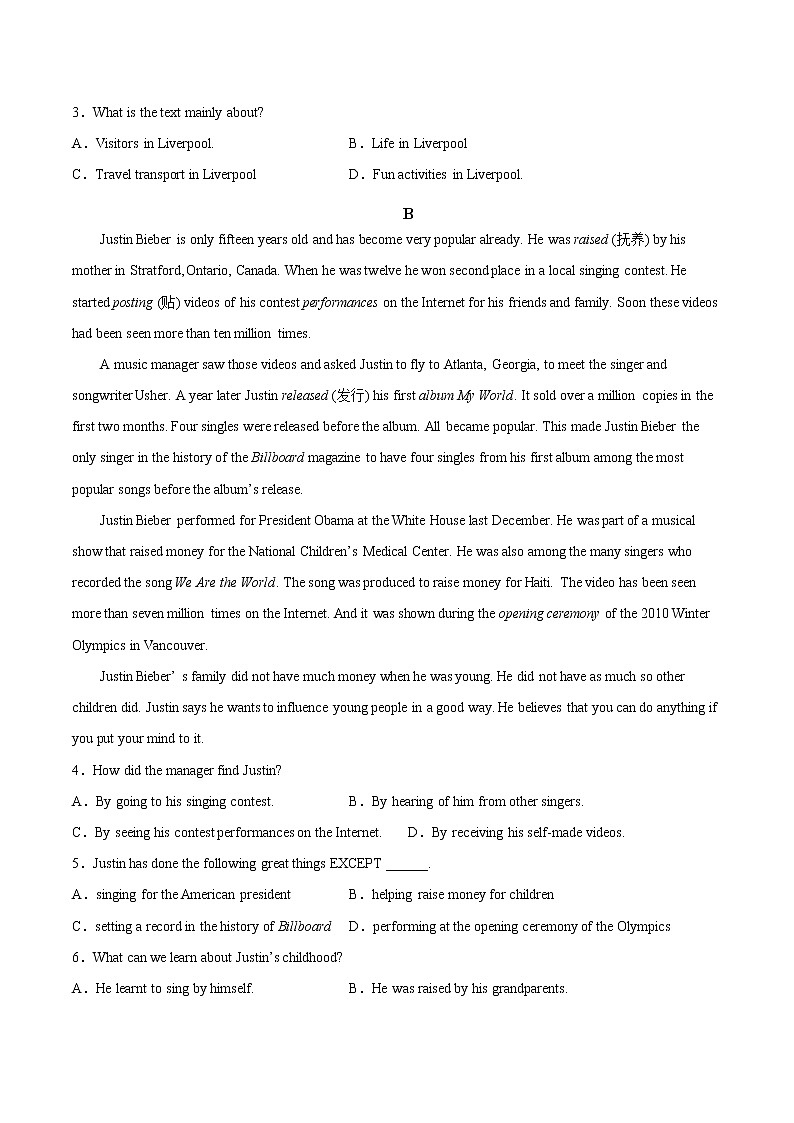 3．What is the text mainly about?

A．Visitors in Liverpool.

B．Life in Liverpool

C．Travel transport in Liverpool

D．Fun activities in Liverpool.

B

Justin Bieber is only fifteen years old and has become very popular already. He was raised (抚养) by his mother in Stratford, Ontario, Canada. When he was twelve he won second place in a local singing contest. He started posting (贴) videos of his contest performances on the Internet for his friends and family. Soon these videos had been seen more than ten million times.

A music manager saw those videos and asked Justin to fly to Atlanta, Georgia, to meet the singer and songwriter Usher. A year later Justin released (发行) his first album My World. It sold over a million copies in the first two months. Four singles were released before the album. All became popular. This made Justin Bieber the only singer in the history of the Billboard magazine to have four singles from his first album among the most popular songs before the album's release.

Justin Bieber performed for President Obama at the White House last December. He was part of a musical show that raised money for the National Children's Medical Center. He was also among the many singers who recorded the song We Are the World. The song was produced to raise money for Haiti. The video has been seen more than seven million times on the Internet. And it was shown during the opening ceremony of the 2010 Winter Olympics in Vancouver.

Justin Bieber' s family did not have much money when he was young. He did not have as much so other children did. Justin says he wants to influence young people in a good way. He believes that you can do anything if you put your mind to it.

4．How did the manager find Justin?

A．By going to his singing contest.

B．By hearing of him from other singers.

C．By seeing his contest performances on the Internet.

D．By receiving his self-made videos.

5．Justin has done the following great things EXCEPT ______.

A．singing for the American president

B．helping raise money for children

C．setting a record in the history of Billboard

D．performing at the opening ceremony of the Olympics

6．What can we learn about Justin's childhood?

A．He learnt to sing by himself.

B．He was raised by his grandparents.